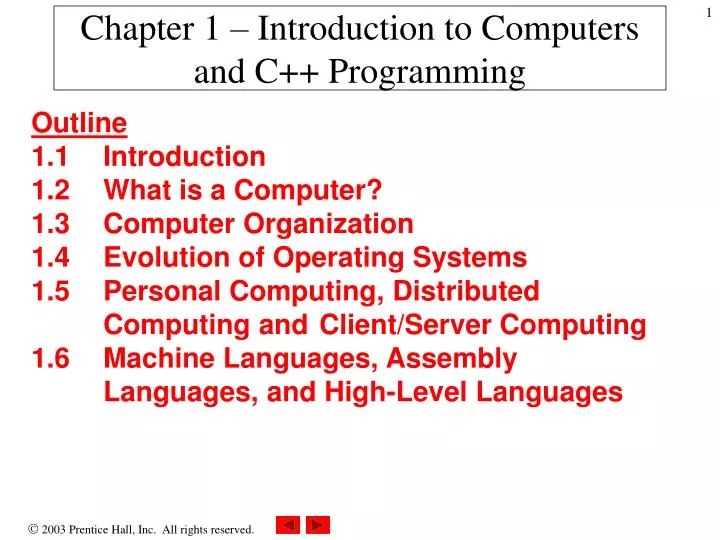 1

Chapter 1 – Introduction to Computers and C++ Programming

Outline
1.1 Introduction
1.2 What is a Computer?
1.3 Computer Organization
1.4 Evolution of Operating Systems
1.5 Personal Computing, Distributed Computing and Client/Server Computing
1.6 Machine Languages, Assembly Languages, and High-Level Languages

© 2003 Prentice Hall, Inc. All rights reserved.